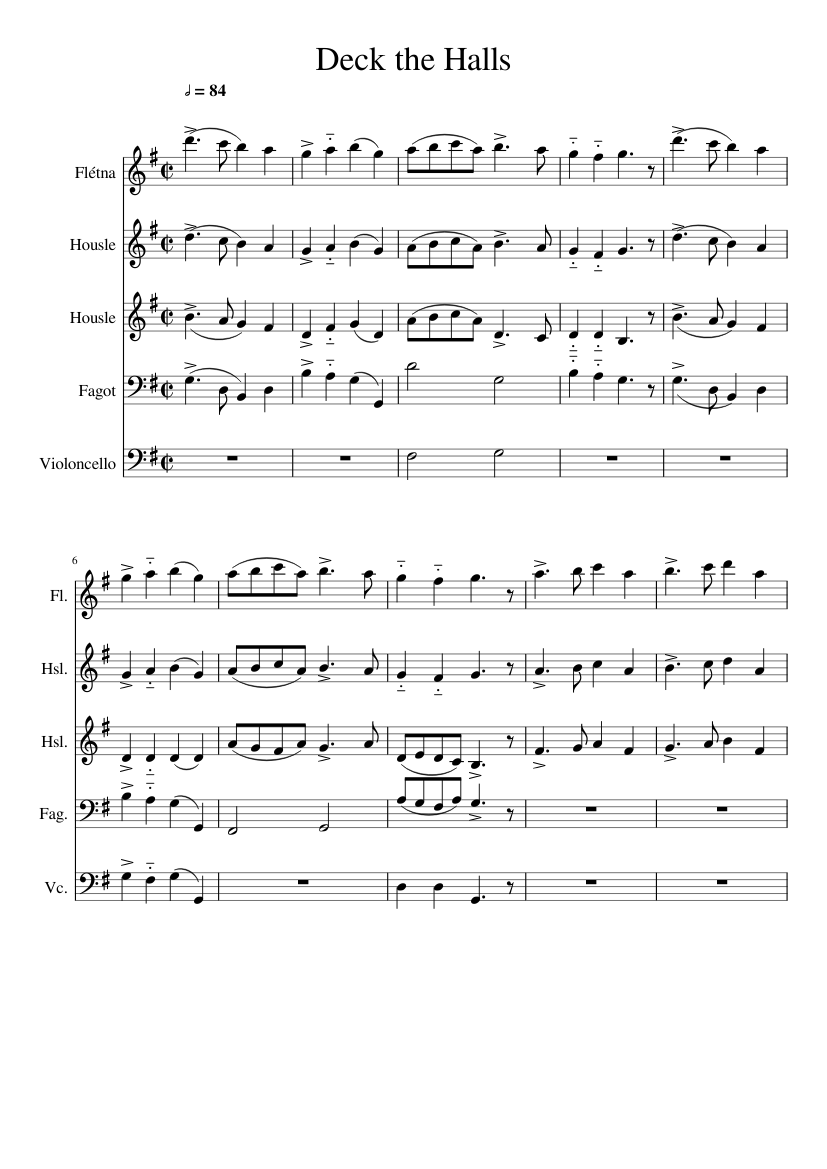 Deck the Halls

♩ = 84

Flétna
Housle
Housle
Fagot
Violoncello

6
Fl.
Hsl.
Hsl.
Fag.
Vc.